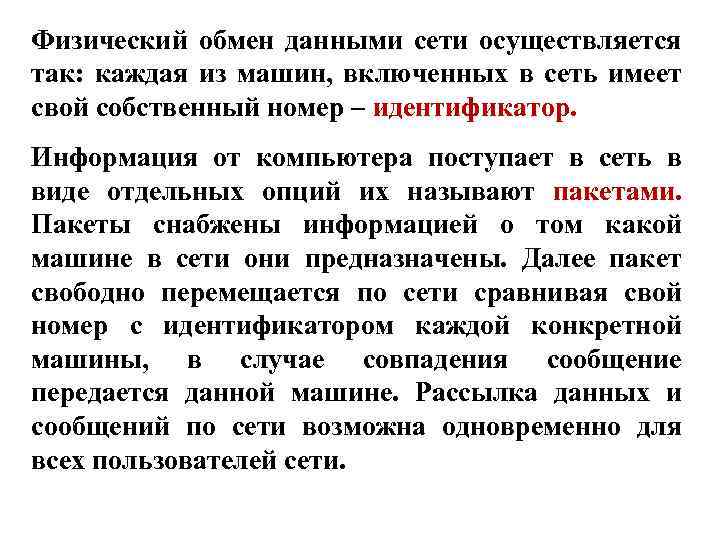 Физический обмен данными сети осуществляется так: каждая из машин, включенных в сеть имеет свой собственный номер – идентификатор.

Информация от компьютера поступает в сеть в виде отдельных опций их называют пакетами. Пакеты снабжены информацией о том какой машине в сети они предназначены. Далее пакет свободно перемещается по сети сравнивая свой номер с идентификатором каждой конкретной машины, в случае совпадения сообщение передается данной машине. Рассылка данных и сообщений по сети возможна одновременно для всех пользователей сети.